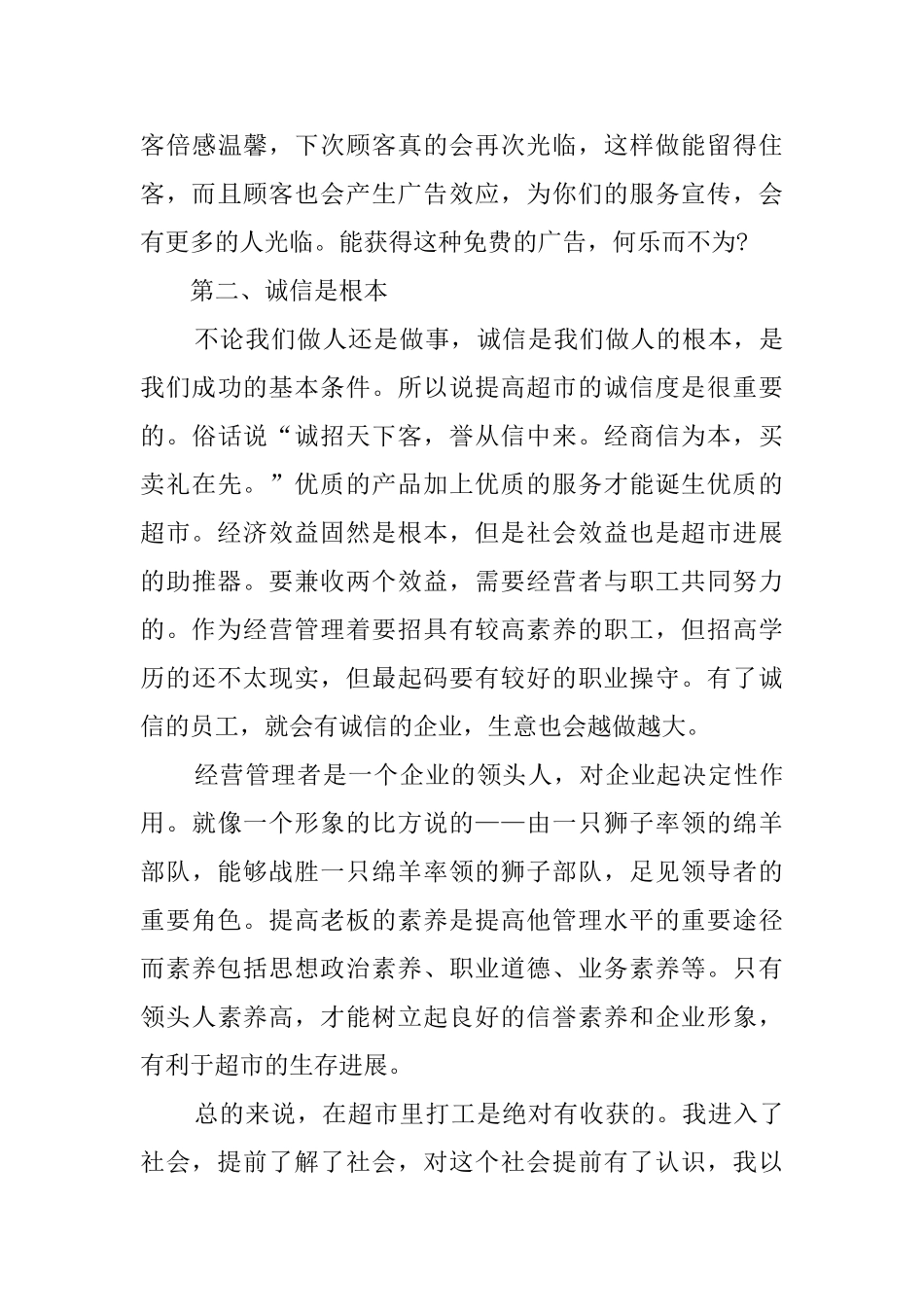 客倍感温馨，下次顾客真的会再次光临，这样做能留得住客，而且顾客也会产生广告效应，为你们的服务宣传，会有更多的人光临。能获得这种免费的广告，何乐而不为?

第二、诚信是根本

不论我们做人还是做事，诚信是我们做人的根本，是我们成功的基本条件。所以说提高超市的诚信度是很重要的。俗话说“诚招天下客，誉从信中来。经商信为本，买卖礼在先。”优质的产品加上优质的服务才能诞生优质的超市。经济效益固然是根本，但是社会效益也是超市进展的助推器。要兼收两个效益，需要经营者与职工共同努力的。作为经营管理着要招具有较高素养的职工，但招高学历的还不太现实，但最起码要有较好的职业操守。有了诚信的员工，就会有诚信的企业，生意也会越做越大。

经营管理者是一个企业的领头人，对企业起决定性作用。就像一个形象的比方说的——由一只狮子率领的绵羊部队，能够战胜一只绵羊率领的狮子部队，足见领导者的重要角色。提高老板的素养是提高他管理水平的重要途径而素养包括思想政治素养、职业道德、业务素养等。只有领头人素养高，才能树立起良好的信誉素养和企业形象，有利于超市的生存进展。

总的来说，在超市里打工是绝对有收获的。我进入了社会，提前了解了社会，对这个社会提前有了认识，我以